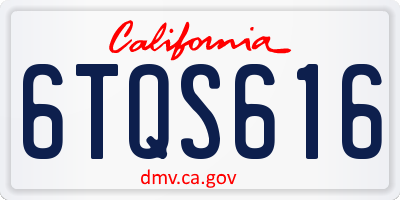 California

6TQS616

dmv.ca.gov